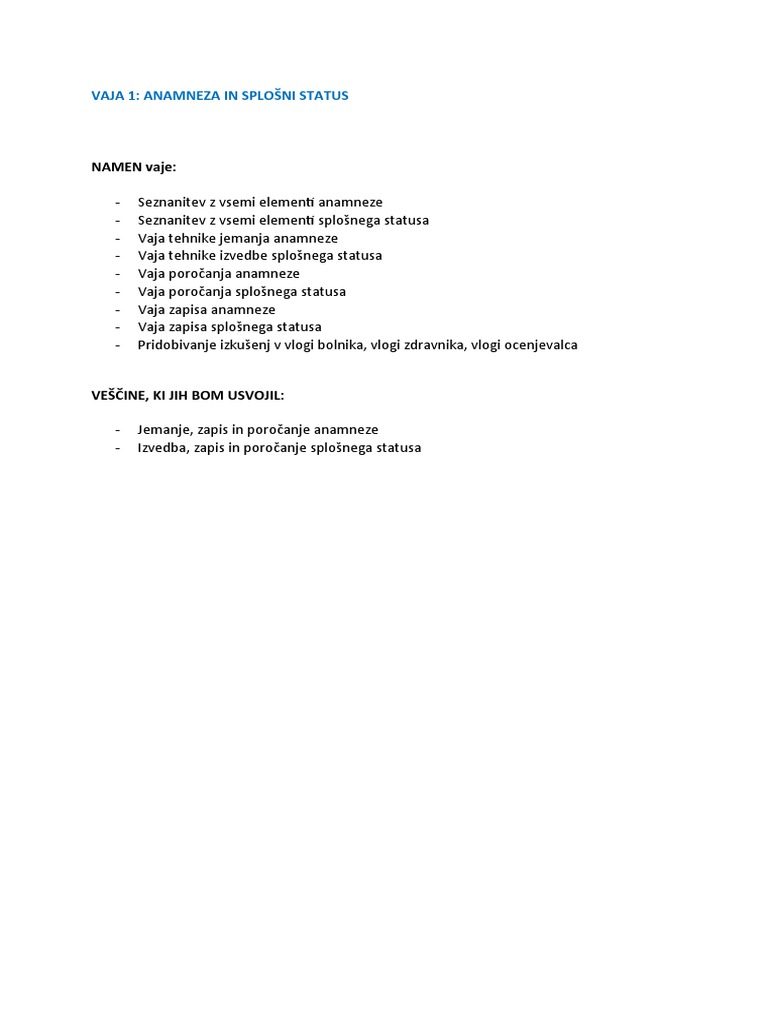 VAJA 1: ANAMNEZA IN SPLOŠNI STATUS

NAMEN vaje:

- Seznanitev z vsemi elementi anamneze
- Seznanitev z vsemi elementi splošnega statusa
- Vaja tehnike jemanja anamneze
- Vaja tehnike izvedbe splošnega statusa
- Vaja poročanja anamneze
- Vaja poročanja splošnega statusa
- Vaja zapisa anamneze
- Vaja zapisa splošnega statusa
- Pridobivanje izkušenj v vlogi bolnika, vlogi zdravnika, vlogi ocenjevalca

VEŠČINE, KI JIH BOM USVOJIL:

- Jemanje, zapis in poročanje anamneze
- Izvedba, zapis in poročanje splošnega statusa